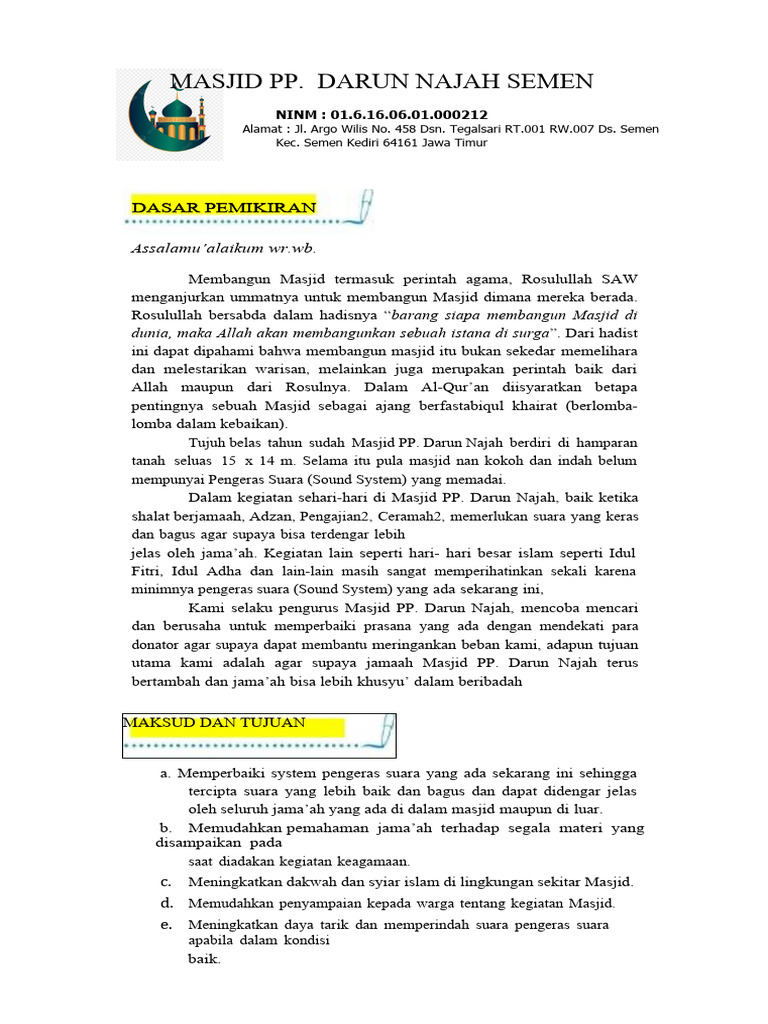 MASJID PP. DARUN NAJAH SEMEN

NINM : 01.6.16.06.01.000212
Alamat : Jl. Argo Wilis No. 458 Dsn. Tegalsari RT.001 RW.007 Ds. Semen Kec. Semen Kediri 64161 Jawa Timur

DASAR PEMIKIRAN

Assalamu'alaikum wr.wb.

Membangun Masjid termasuk perintah agama, Rosulullah SAW menganjurkan ummatnya untuk membangun Masjid dimana mereka berada. Rosulullah bersabda dalam hadisnya "barang siapa membangun Masjid di dunia, maka Allah akan membangunkan sebuah istana di surga". Dari hadist ini dapat dipahami bahwa membangun masjid itu bukan sekedar memelihara dan melestarikan warisan, melainkan juga merupakan perintah baik dari Allah maupun dari Rosulnya. Dalam Al-Qur'an diisyaratkan betapa pentingnya sebuah Masjid sebagai ajang berfastabiqul khairat (berlomba-lomba dalam kebaikan).

Tujuh belas tahun sudah Masjid PP. Darun Najah berdiri di hamparan tanah seluas 15 x 14 m. Selama itu pula masjid nan kokoh dan indah belum mempunyai Pengeras Suara (Sound System) yang memadai.

Dalam kegiatan sehari-hari di Masjid PP. Darun Najah, baik ketika shalat berjamaah, Adzan, Pengajian2, Ceramah2, memerlukan suara yang keras dan bagus agar supaya bisa terdengar lebih
jelas oleh jama'ah. Kegiatan lain seperti hari- hari besar islam seperti Idul Fitri, Idul Adha dan lain-lain masih sangat memperihatinkan sekali karena minimnya pengeras suara (Sound System) yang ada sekarang ini,

Kami selaku pengurus Masjid PP. Darun Najah, mencoba mencari dan berusaha untuk memperbaiki prasana yang ada dengan mendekati para donator agar supaya dapat membantu meringankan beban kami, adapun tujuan utama kami adalah agar supaya jamaah Masjid PP. Darun Najah terus bertambah dan jama'ah bisa lebih khusyu' dalam beribadah

MAKSUD DAN TUJUAN

a. Memperbaiki system pengeras suara yang ada sekarang ini sehingga tercipta suara yang lebih baik dan bagus dan dapat didengar jelas oleh seluruh jama'ah yang ada di dalam masjid maupun di luar.
b. Memudahkan pemahaman jama'ah terhadap segala materi yang disampaikan pada
saat diadakan kegiatan keagamaan.
c. Meningkatkan dakwah dan syiar islam di lingkungan sekitar Masjid.
d. Memudahkan penyampaian kepada warga tentang kegiatan Masjid.
e. Meningkatkan daya tarik dan memperindah suara pengeras suara apabila dalam kondisi
baik.